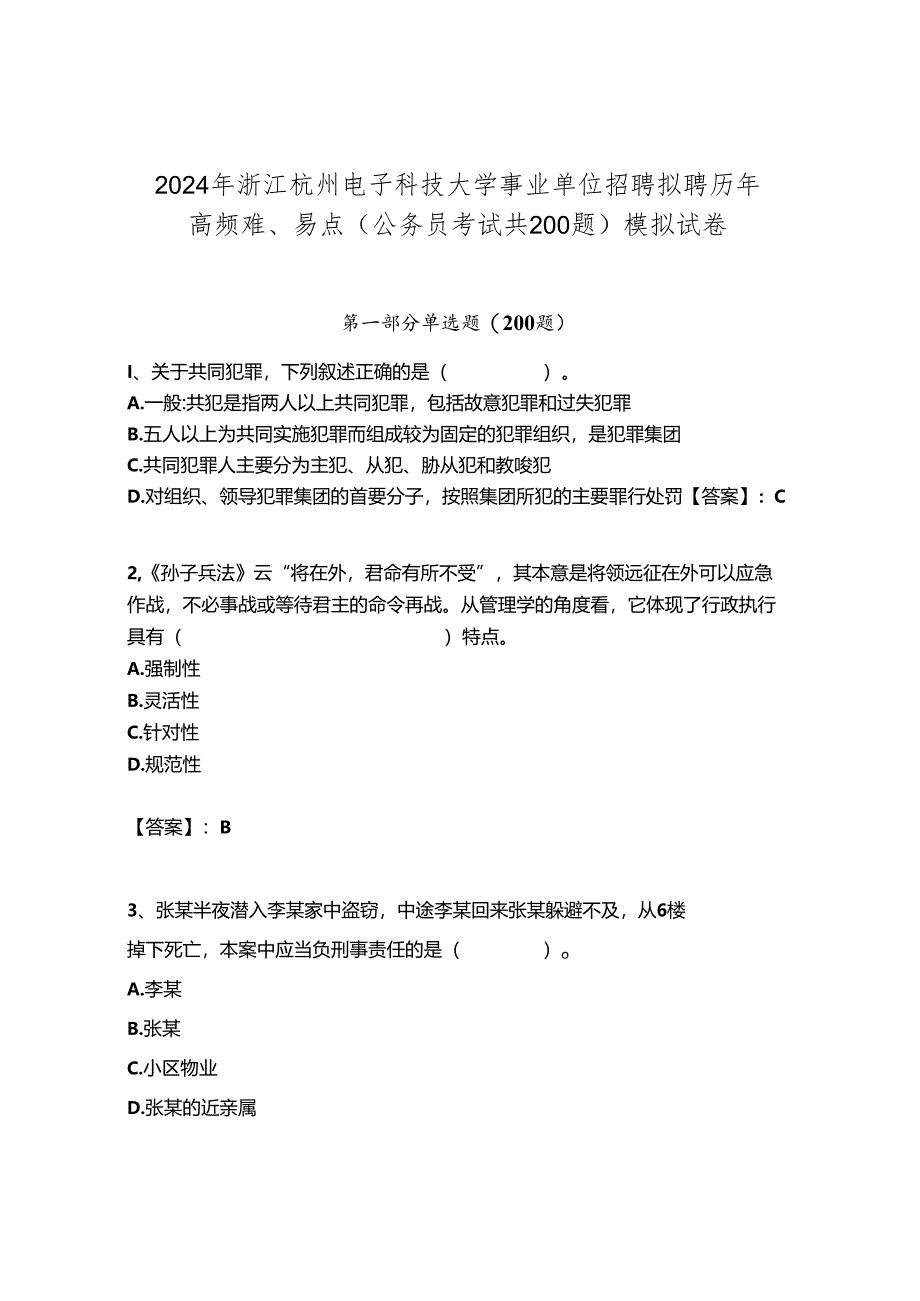 2024年浙江杭州电子科技大学事业单位招聘拟聘历年高频难、易点（公务员考试共200题）模拟试卷

第一部分单选题（200题）

I、关于共同犯罪，下列叙述正确的是（ ）。
A.一般:共犯是指两人以上共同犯罪，包括故意犯罪和过失犯罪
B.五人以上为共同实施犯罪而组成较为固定的犯罪组织，是犯罪集团
C.共同犯罪人主要分为主犯、从犯、胁从犯和教唆犯
D.对组织、领导犯罪集团的首要分子，按照集团所犯的主要罪行处罚【答案】：C

2,《孙子兵法》云“将在外，君命有所不受”，其本意是将领远征在外可以应急作战，不必事战或等待君主的命令再战。从管理学的角度看，它体现了行政执行具有（ ）特点。
A.强制性
B.灵活性
C.针对性
D.规范性

【答案】：B

3、张某半夜潜入李某家中盗窃，中途李某回来张某躲避不及，从6楼掉下死亡，本案中应当负刑事责任的是（ ）。
A.李某
B.张某
C.小区物业
D.张某的近亲属